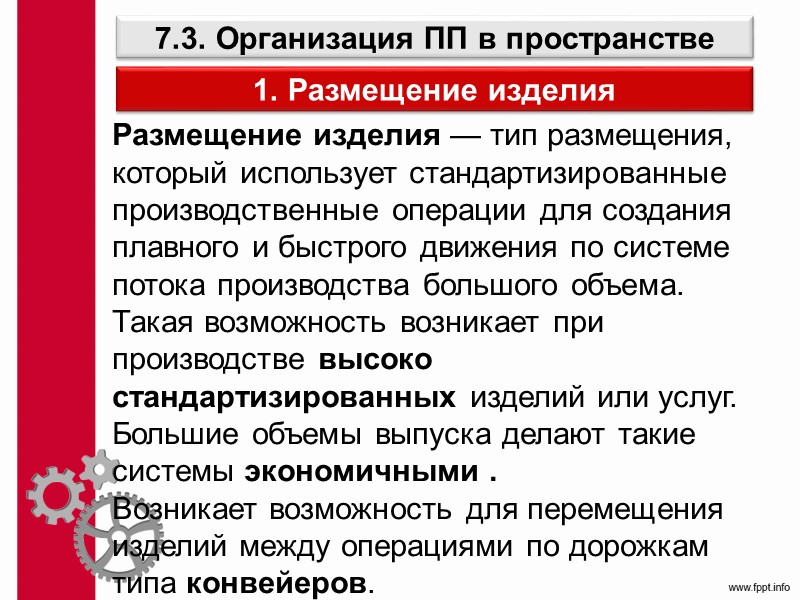 7.3. Организация ПП в пространстве

1. Размещение изделия

Размещение изделия — тип размещения, который использует стандартизированные производственные операции для создания плавного и быстрого движения по системе потока производства большого объема. Такая возможность возникает при производстве высоко стандартизированных изделий или услуг. Большие объемы выпуска делают такие системы экономичными . Возникает возможность для перемещения изделий между операциями по дорожкам типа конвейеров.

www.fppt.info